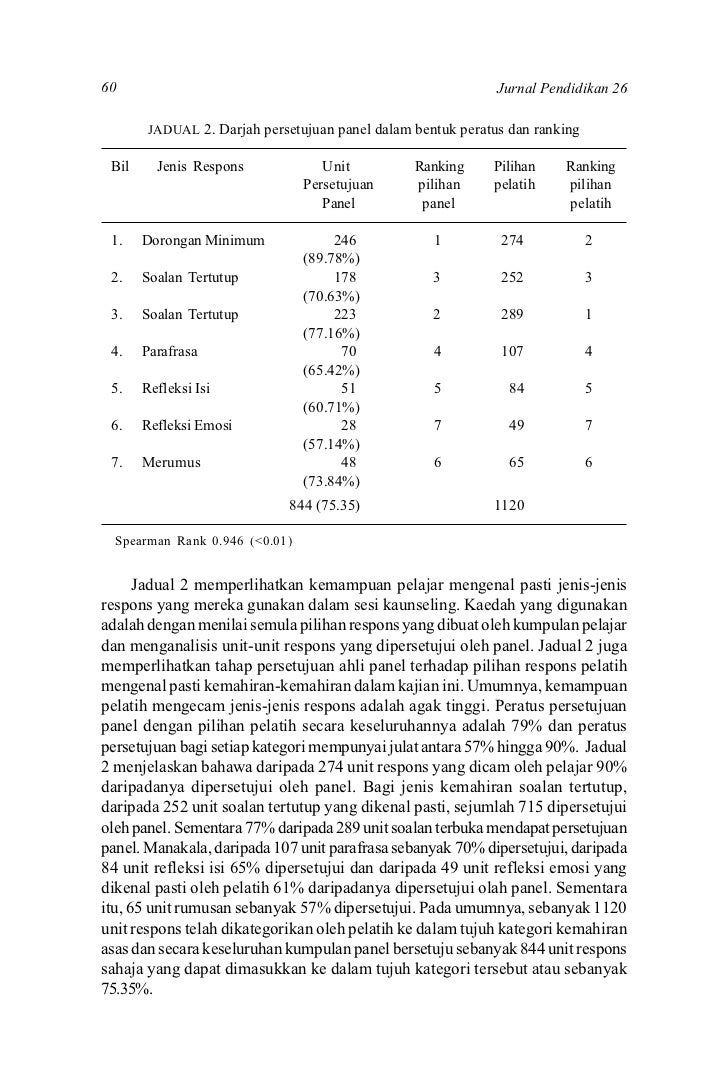 60 Jurnal Pendidikan 26

JADUAL 2. Darjah persetujuan panel dalam bentuk peratus dan ranking

| Bil | Jenis Respons | Unit Persetujuan Panel | Ranking pilihan panel | Pilihan pelatih | Ranking pilihan pelatih |
|---|---|---|---|---|---|
| 1. | Dorongan Minimum | 246 (89.78%) | 1 | 274 | 2 |
| 2. | Soalan Tertutup | 178 (70.63%) | 3 | 252 | 3 |
| 3. | Soalan Tertutup | 223 (77.16%) | 2 | 289 | 1 |
| 4. | Parafrasa | 70 (65.42%) | 4 | 107 | 4 |
| 5. | Refleksi Isi | 51 (60.71%) | 5 | 84 | 5 |
| 6. | Refleksi Emosi | 28 (57.14%) | 7 | 49 | 7 |
| 7. | Merumus | 48 (73.84%) | 6 | 65 | 6 |
| | | 844 (75.35) | | 1120 | |

Spearman Rank 0.946 (<0.01)

Jadual 2 memperlihatkan kemampuan pelajar mengenal pasti jenis-jenis respons yang mereka gunakan dalam sesi kaunseling. Kaedah yang digunakan adalah dengan menilai semula pilihan respons yang dibuat oleh kumpulan pelajar dan menganalisis unit-unit respons yang dipersetujui oleh panel. Jadual 2 juga memperlihatkan tahap persetujuan ahli panel terhadap pilihan respons pelatih mengenal pasti kemahiran-kemahiran dalam kajian ini. Umumnya, kemampuan pelatih mengecam jenis-jenis respons adalah agak tinggi. Peratus persetujuan panel dengan pilihan pelatih secara keseluruhannya adalah 79% dan peratus persetujuan bagi setiap kategori mempunyai julat antara 57% hingga 90%. Jadual 2 menjelaskan bahawa daripada 274 unit respons yang dicam oleh pelajar 90% daripadanya dipersetujui oleh panel. Bagi jenis kemahiran soalan tertutup, daripada 252 unit soalan tertutup yang dikenal pasti, sejumlah 715 dipersetujui oleh panel. Sementara 77% daripada 289 unit soalan terbuka mendapat persetujuan panel. Manakala, daripada 107 unit parafrasa sebanyak 70% dipersetujui, daripada 84 unit refleksi isi 65% dipersetujui dan daripada 49 unit refleksi emosi yang dikenal pasti oleh pelatih 61% daripadanya dipersetujui olah panel. Sementara itu, 65 unit rumusan sebanyak 57% dipersetujui. Pada umumnya, sebanyak 1120 unit respons telah dikategorikan oleh pelatih ke dalam tujuh kategori kemahiran asas dan secara keseluruhan kumpulan panel bersetuju sebanyak 844 unit respons sahaja yang dapat dimasukkan ke dalam tujuh kategori tersebut atau sebanyak 75.35%.